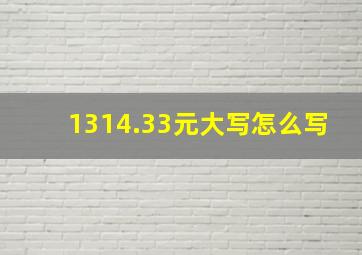 1314.33元大写怎么写